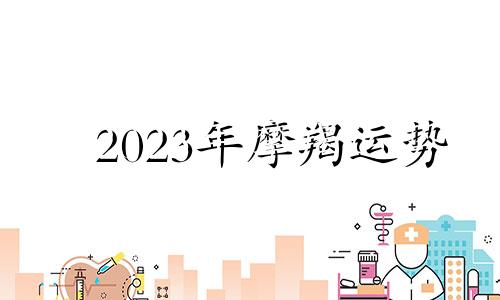 2023年摩羯运势